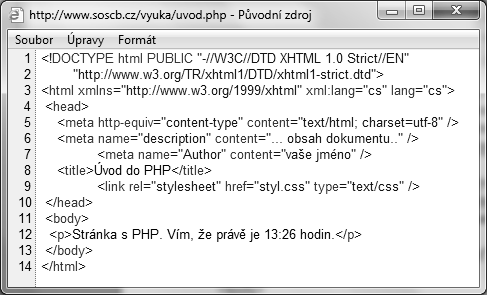 http://www.soscb.cz/vyuka/uvod.php - Původní zdroj

Soubor Úpravy Formát

1 <!DOCTYPE html PUBLIC "-//W3C//DTD XHTML 1.0 Strict//EN"
2 "http://www.w3.org/TR/xhtml1/DTD/xhtml1-strict.dtd">
3 <html xmlns="http://www.w3.org/1999/xhtml" xml:lang="cs" lang="cs">
4 <head>
5 <meta http-equiv="content-type" content="text/html; charset=utf-8" />
6 <meta name="description" content="... obsah dokumentu.." />
7 <meta name="Author" content="vaše jméno" />
8 <title>Úvod do PHP</title>
9 <link rel="stylesheet" href="styl.css" type="text/css" />
10 </head>
11 <body>
12 <p>Stránka s PHP. Vím, že právě je 13:26 hodin.</p>
13 </body>
14 </html>